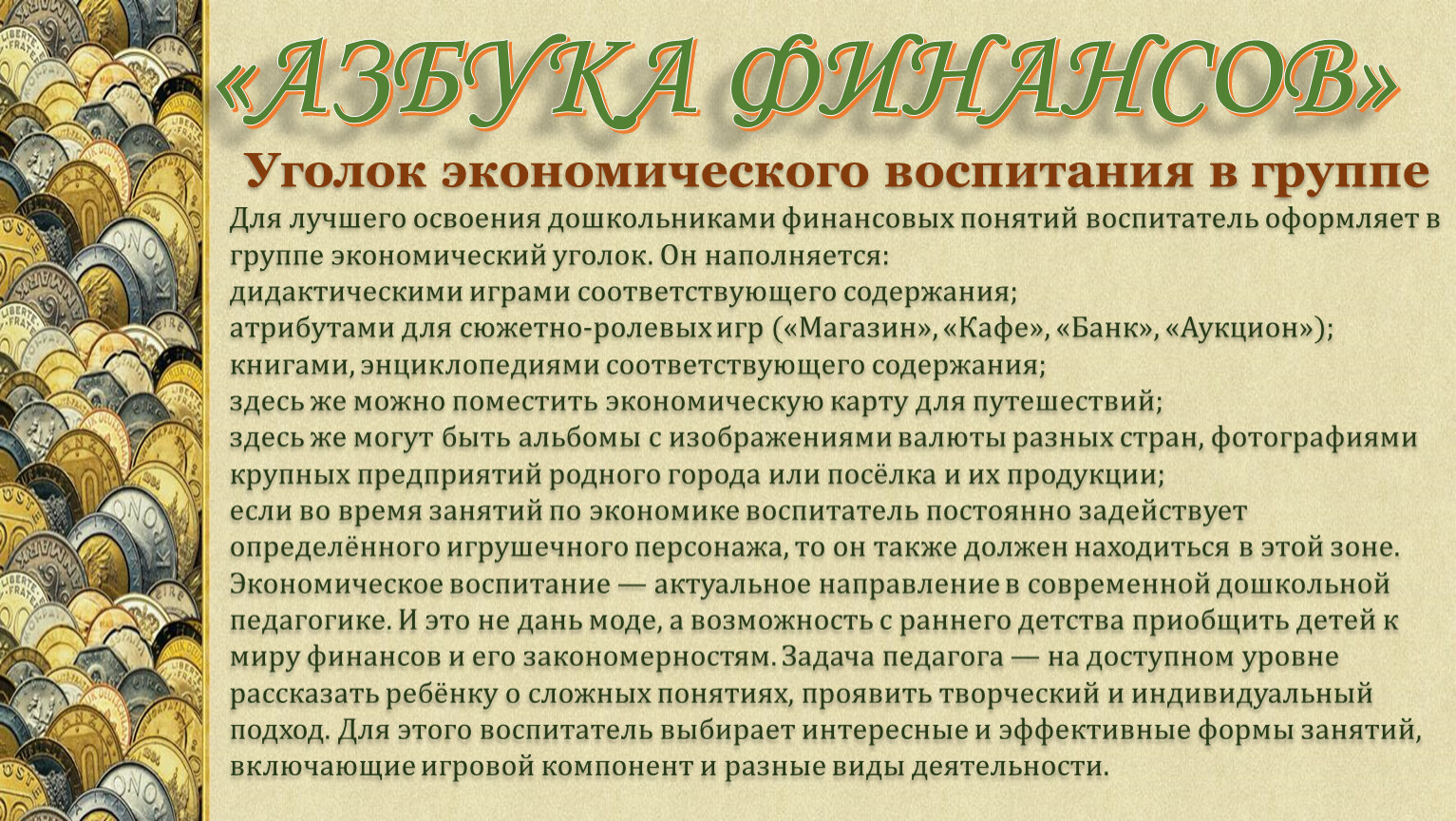 «АЗБУКА ФИНАНСОВ»

Уголок экономического воспитания в группе

Для лучшего освоения дошкольниками финансовых понятий воспитатель оформляет в группе экономический уголок. Он наполняется:
дидактическими играми соответствующего содержания;
атрибутами для сюжетно-ролевых игр («Магазин», «Кафе», «Банк», «Аукцион»);
книгами, энциклопедиями соответствующего содержания;
здесь же можно поместить экономическую карту для путешествий;
здесь же могут быть альбомы с изображениями валюты разных стран, фотографиями крупных предприятий родного города или посёлка и их продукции;
если во время занятий по экономике воспитатель постоянно задействует определённого игрушечного персонажа, то он также должен находиться в этой зоне.
Экономическое воспитание — актуальное направление в современной дошкольной педагогике. И это не дань моде, а возможность с раннего детства приобщить детей к миру финансов и его закономерностям. Задача педагога — на доступном уровне рассказать ребёнку о сложных понятиях, проявить творческий и индивидуальный подход. Для этого воспитатель выбирает интересные и эффективные формы занятий, включающие игровой компонент и разные виды деятельности.